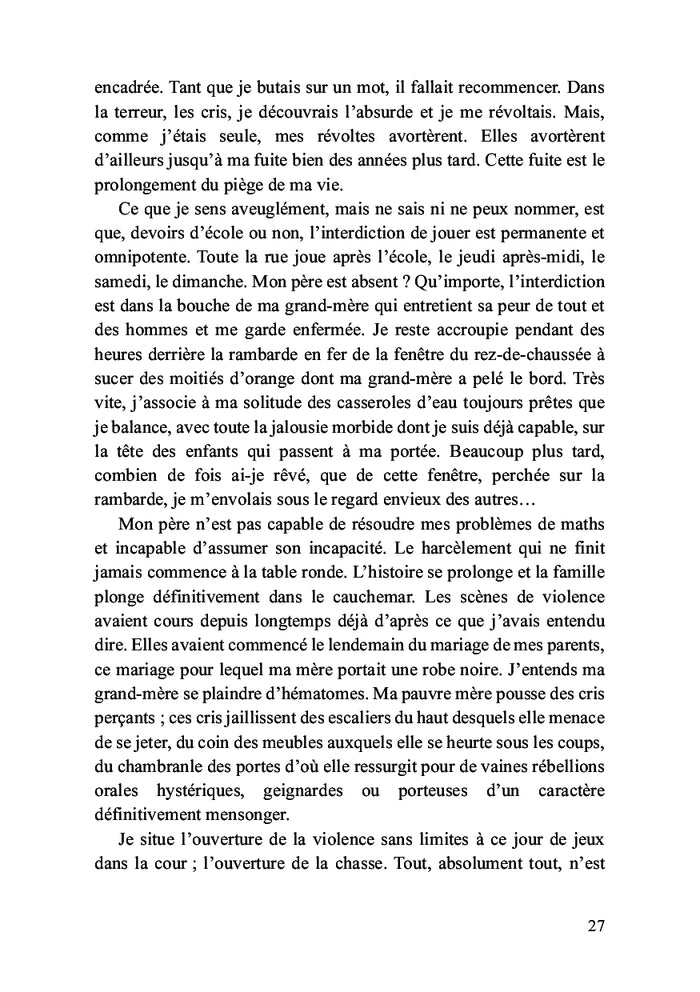 encadrée. Tant que je butais sur un mot, il fallait recommencer. Dans la terreur, les cris, je découvrais l'absurde et je me révoltais. Mais, comme j'étais seule, mes révoltes avortèrent. Elles avortèrent d'ailleurs jusqu'à ma fuite bien des années plus tard. Cette fuite est le prolongement du piège de ma vie.

Ce que je sens aveuglément, mais ne sais ni ne peux nommer, est que, devoirs d'école ou non, l'interdiction de jouer est permanente et omnipotente. Toute la rue joue après l'école, le jeudi après-midi, le samedi, le dimanche. Mon père est absent ? Qu'importe, l'interdiction est dans la bouche de ma grand-mère qui entretient sa peur de tout et des hommes et me garde enfermée. Je reste accroupie pendant des heures derrière la rambarde en fer de la fenêtre du rez-de-chaussée à sucer des moitiés d'orange dont ma grand-mère a pelé le bord. Très vite, j'associe à ma solitude des casseroles d'eau toujours prêtes que je balance, avec toute la jalousie morbide dont je suis déjà capable, sur la tête des enfants qui passent à ma portée. Beaucoup plus tard, combien de fois ai-je rêvé, que de cette fenêtre, perchée sur la rambarde, je m'envolais sous le regard envieux des autres…

Mon père n'est pas capable de résoudre mes problèmes de maths et incapable d'assumer son incapacité. Le harcèlement qui ne finit jamais commence à la table ronde. L'histoire se prolonge et la famille plonge définitivement dans le cauchemar. Les scènes de violence avaient cours depuis longtemps déjà d'après ce que j'avais entendu dire. Elles avaient commencé le lendemain du mariage de mes parents, ce mariage pour lequel ma mère portait une robe noire. J'entends ma grand-mère se plaindre d'hématomes. Ma pauvre mère pousse des cris perçants ; ces cris jaillissent des escaliers du haut desquels elle menace de se jeter, du coin des meubles auxquels elle se heurte sous les coups, du chambranle des portes d'où elle ressurgit pour de vaines rébellions orales hystériques, geignardes ou porteuses d'un caractère définitivement mensonger.

Je situe l'ouverture de la violence sans limites à ce jour de jeux dans la cour ; l'ouverture de la chasse. Tout, absolument tout, n'est

27